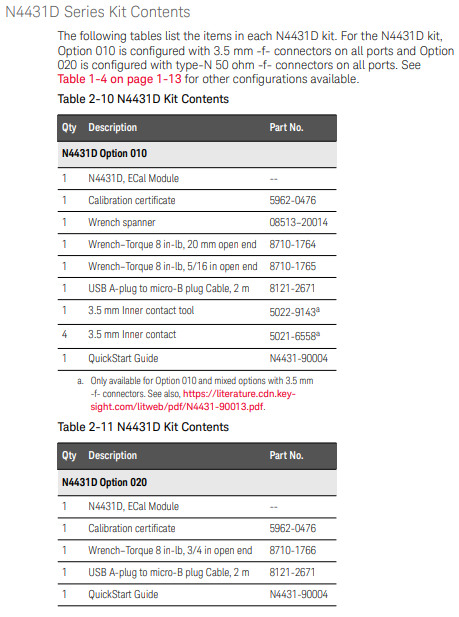 N4431D Series Kit Contents

The following tables list the items in each N4431D kit. For the N4431D kit, Option 010 is configured with 3.5 mm -f- connectors on all ports and Option 020 is configured with type-N 50 ohm -f- connectors on all ports. See Table 1-4 on page 1-13 for other configurations available.

Table 2-10 N4431D Kit Contents

| Qty | Description | Part No. |
|---|---|---|
| N4431D Option 010 | | |
| 1 | N4431D, ECal Module | -- |
| 1 | Calibration certificate | 5962-0476 |
| 1 | Wrench spanner | 08513–20014 |
| 1 | Wrench–Torque 8 in-lb, 20 mm open end | 8710-1764 |
| 1 | Wrench–Torque 8 in-lb, 5/16 in open end | 8710-1765 |
| 1 | USB A-plug to micro-B plug Cable, 2 m | 8121-2671 |
| 1 | 3.5 mm Inner contact tool | 5022-9143$^a$ |
| 4 | 3.5 mm Inner contact | 5021-6558$^a$ |
| 1 | QuickStart Guide | N4431-90004 |

a. Only available for Option 010 and mixed options with 3.5 mm -f- connectors. See also, https://literature.cdn.keysight.com/litweb/pdf/N4431-90013.pdf.

Table 2-11 N4431D Kit Contents

| Qty | Description | Part No. |
|---|---|---|
| N4431D Option 020 | | |
| 1 | N4431D, ECal Module | -- |
| 1 | Calibration certificate | 5962-0476 |
| 1 | Wrench–Torque 8 in-lb, 3/4 in open end | 8710-1766 |
| 1 | USB A-plug to micro-B plug Cable, 2 m | 8121-2671 |
| 1 | QuickStart Guide | N4431-90004 |